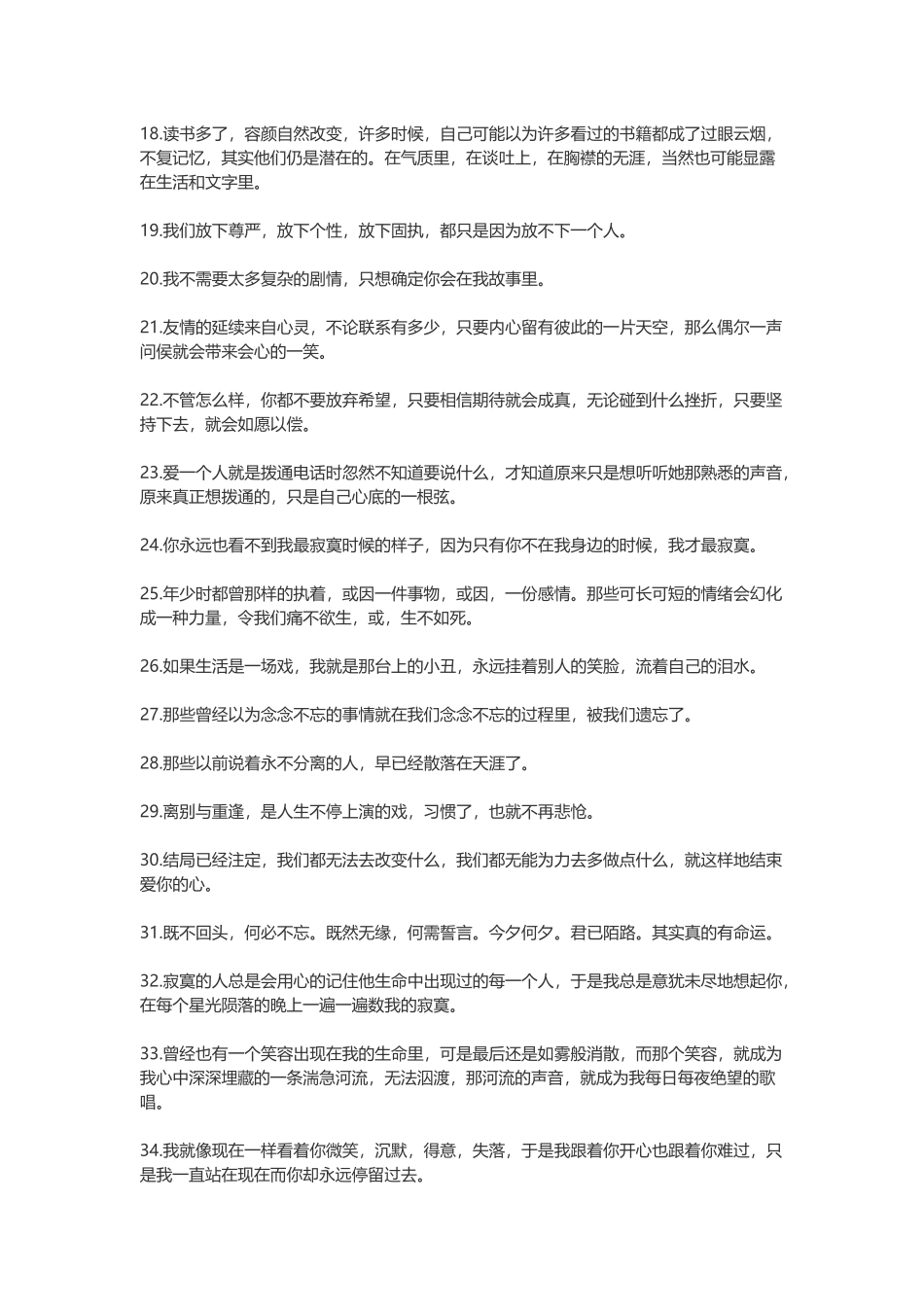 18.读书多了，容颜自然改变，许多时候，自己可能以为许多看过的书籍都成了过眼云烟，不复记忆，其实他们仍是潜在的。在气质里，在谈吐上，在胸襟的无涯，当然也可能显露在生活和文字里。

19.我们放下尊严，放下个性，放下固执，都只是因为放不下一个人。

20.我不需要太多复杂的剧情，只想确定你会在我故事里。

21.友情的延续来自心灵，不论联系有多少，只要内心留有彼此的一片天空，那么偶尔一声问侯就会带来会心的一笑。

22.不管怎么样，你都不要放弃希望，只要相信期待就会成真，无论碰到什么挫折，只要坚持下去，就会如愿以偿。

23.爱一个人就是拨通电话时忽然不知道要说什么，才知道原来只是想听听她那熟悉的声音，原来真正想拨通的，只是自己心底的一根弦。

24.你永远也看不到我最寂寞时候的样子，因为只有你不在我身边的时候，我才最寂寞。

25.年少时都曾那样的执着，或因一件事物，或因，一份感情。那些可长可短的情绪会幻化成一种力量，令我们痛不欲生，或，生不如死。

26.如果生活是一场戏，我就是那台上的小丑，永远挂着别人的笑脸，流着自己的泪水。

27.那些曾经以为念念不忘的事情就在我们念念不忘的过程里，被我们遗忘了。

28.那些以前说着永不分离的人，早已经散落在天涯了。

29.离别与重逢，是人生不停上演的戏，习惯了，也就不再悲怆。

30.结局已经注定，我们都无法去改变什么，我们都无能为力去多做点什么，就这样地结束爱你的心。

31.既不回头，何必不忘。既然无缘，何需誓言。今夕何夕。君已陌路。其实真的有命运。

32.寂寞的人总是会用心的记住他生命中出现过的每一个人，于是我总是意犹未尽地想起你，在每个星光陨落的晚上一遍一遍数我的寂寞。

33.曾经也有一个笑容出现在我的生命里，可是最后还是如雾般消散，而那个笑容，就成为我心中深深埋藏的一条湍急河流，无法泅渡，那河流的声音，就成为我每日每夜绝望的歌唱。

34.我就像现在一样看着你微笑，沉默，得意，失落，于是我跟着你开心也跟着你难过，只是我一直站在现在而你却永远停留过去。